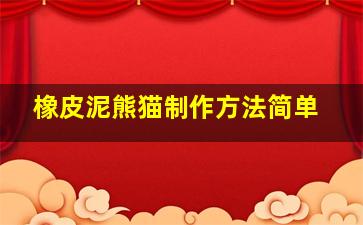 橡皮泥熊猫制作方法简单